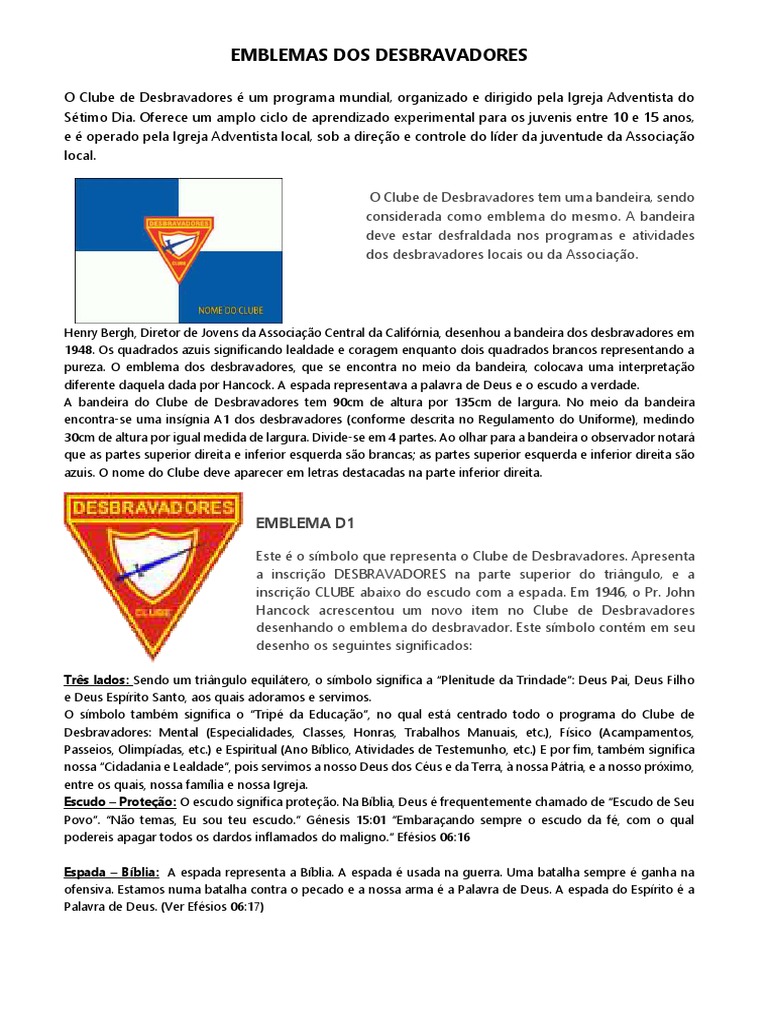 EMBLEMAS DOS DESBRAVADORES

O Clube de Desbravadores é um programa mundial, organizado e dirigido pela Igreja Adventista do Sétimo Dia. Oferece um amplo ciclo de aprendizado experimental para os juvenis entre 10 e 15 anos, e é operado pela Igreja Adventista local, sob a direção e controle do líder da juventude da Associação local.

DESBRAVADORES

CLUBE

NOME DO CLUBE

O Clube de Desbravadores tem uma bandeira, sendo considerada como emblema do mesmo. A bandeira deve estar desfraldada nos programas e atividades dos desbravadores locais ou da Associação.

Henry Bergh, Diretor de Jovens da Associação Central da Califórnia, desenhou a bandeira dos desbravadores em 1948. Os quadrados azuis significando lealdade e coragem enquanto dois quadrados brancos representando a pureza. O emblema dos desbravadores, que se encontra no meio da bandeira, colocava uma interpretação diferente daquela dada por Hancock. A espada representava a palavra de Deus e o escudo a verdade.
A bandeira do Clube de Desbravadores tem 90cm de altura por 135cm de largura. No meio da bandeira encontra-se uma insígnia A1 dos desbravadores (conforme descrita no Regulamento do Uniforme), medindo 30cm de altura por igual medida de largura. Divide-se em 4 partes. Ao olhar para a bandeira o observador notará que as partes superior direita e inferior esquerda são brancas; as partes superior esquerda e inferior direita são azuis. O nome do Clube deve aparecer em letras destacadas na parte inferior direita.

DESBRAVADORES

CLUBE

EMBLEMA D1

Este é o símbolo que representa o Clube de Desbravadores. Apresenta a inscrição DESBRAVADORES na parte superior do triângulo, e a inscrição CLUBE abaixo do escudo com a espada. Em 1946, o Pr. John Hancock acrescentou um novo item no Clube de Desbravadores desenhando o emblema do desbravador. Este símbolo contém em seu desenho os seguintes significados:

Três lados: Sendo um triângulo equilátero, o símbolo significa a "Plenitude da Trindade": Deus Pai, Deus Filho e Deus Espírito Santo, aos quais adoramos e servimos.
O símbolo também significa o "Tripé da Educação", no qual está centrado todo o programa do Clube de Desbravadores: Mental (Especialidades, Classes, Honras, Trabalhos Manuais, etc.), Físico (Acampamentos, Passeios, Olimpíadas, etc.) e Espiritual (Ano Bíblico, Atividades de Testemunho, etc.) E por fim, também significa nossa "Cidadania e Lealdade", pois servimos a nosso Deus dos Céus e da Terra, à nossa Pátria, e a nosso próximo, entre os quais, nossa família e nossa Igreja.
Escudo – Proteção: O escudo significa proteção. Na Bíblia, Deus é frequentemente chamado de "Escudo de Seu Povo". "Não temas, Eu sou teu escudo." Gênesis 15:01 "Embaraçando sempre o escudo da fé, com o qual podereis apagar todos os dardos inflamados do maligno." Efésios 06:16

Espada – Bíblia: A espada representa a Bíblia. A espada é usada na guerra. Uma batalha sempre é ganha na ofensiva. Estamos numa batalha contra o pecado e a nossa arma é a Palavra de Deus. A espada do Espírito é a Palavra de Deus. (Ver Efésios 06:17)